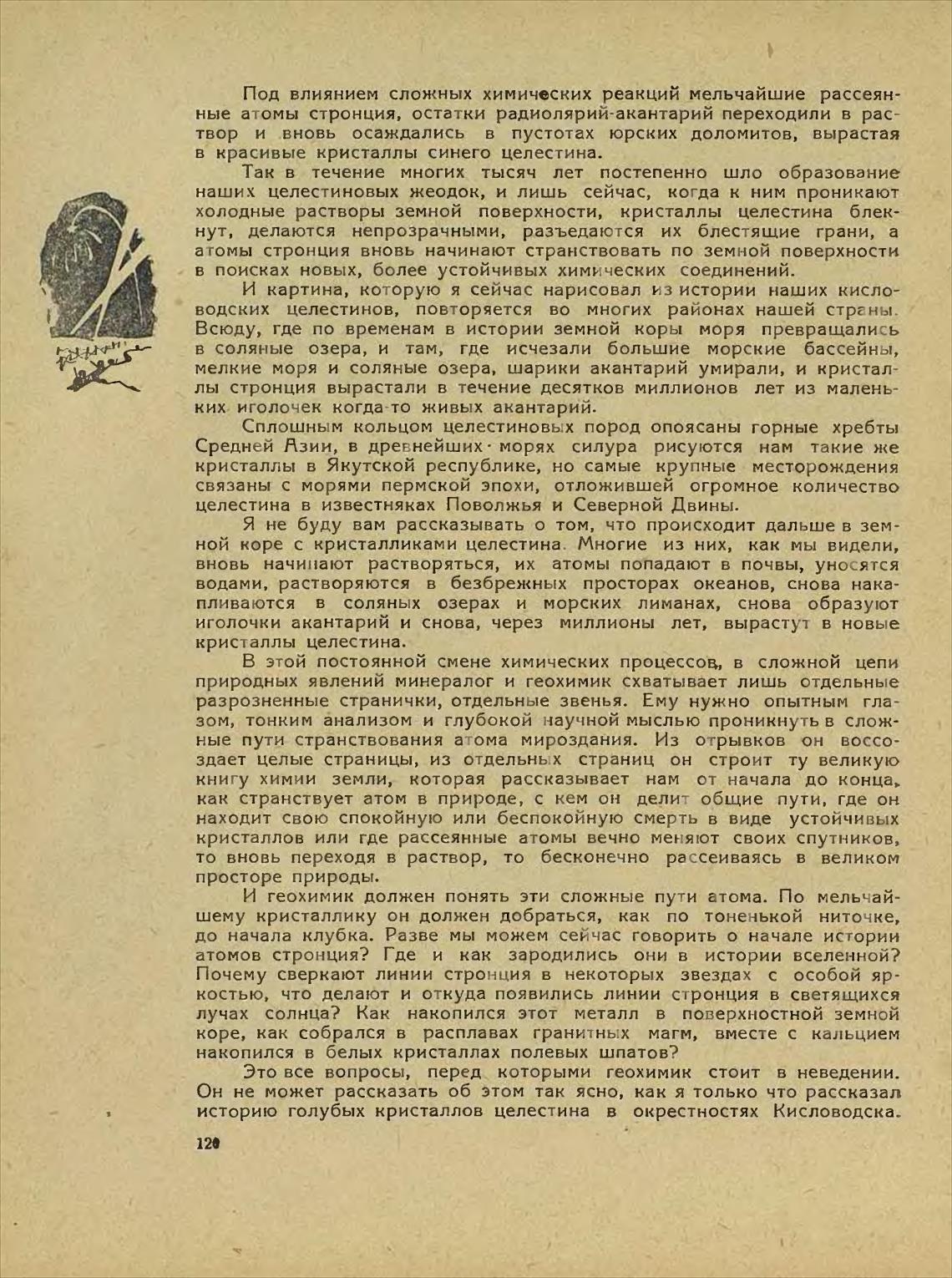 Под влиянием сложных химических реакций мельчайшие рассеянные атомы стронция, остатки радиолярий-акантарий переходили в раствор и вновь осаждались в пустотах юрских доломитов, вырастая в красивые кристаллы синего целестина.

Так в течение многих тысяч лет постепенно шло образование наших целестиновых жеодок, и лишь сейчас, когда к ним проникают холодные растворы земной поверхности, кристаллы целестина блекнут, делаются непрозрачными, разъедаются их блестящие грани, а атомы стронция вновь начинают странствовать по земной поверхности в поисках новых, более устойчивых химических соединений.

И картина, которую я сейчас нарисовал из истории наших кисловодских целестинов, повторяется во многих районах нашей страны. Всюду, где по временам в истории земной коры моря превращались в соляные озера, и там, где исчезали большие морские бассейны, мелкие моря и соляные озера, шарики акантарий умирали, и кристаллы стронция вырастали в течение десятков миллионов лет из маленьких иголочек когда-то живых акантарий.

Сплошным кольцом целестиновых пород опоясаны горные хребты Средней Азии, в древнейших морях силура рисуются нам такие же кристаллы в Якутской республике, но самые крупные месторождения связаны с морями пермской эпохи, отложившей огромное количество целестина в известняках Поволжья и Северной Двины.

Я не буду вам рассказывать о том, что происходит дальше в земной коре с кристалликами целестина. Многие из них, как мы видели, вновь начинают растворяться, их атомы попадают в почвы, уносятся водами, растворяются в безбрежных просторах океанов, снова накапливаются в соляных озерах и морских лиманах, снова образуют иголочки акантарий и снова, через миллионы лет, вырастут в новые кристаллы целестина.

В этой постоянной смене химических процессов, в сложной цепи природных явлений минералог и геохимик схватывает лишь отдельные разрозненные странички, отдельные звенья. Ему нужно опытным глазом, тонким анализом и глубокой научной мыслью проникнуть в сложные пути странствования атома мироздания. Из отрывков он воссоздает целые страницы, из отдельных страниц он строит ту великую книгу химии земли, которая рассказывает нам от начала до конца, как странствует атом в природе, с кем он делит общие пути, где он находит свою спокойную или беспокойную смерть в виде устойчивых кристаллов или где рассеянные атомы вечно меняют своих спутников, то вновь переходя в раствор, то бесконечно рассеиваясь в великом просторе природы.

И геохимик должен понять эти сложные пути атома. По мельчайшему кристаллику он должен добраться, как по тоненькой ниточке, до начала клубка. Разве мы можем сейчас говорить о начале истории атомов стронция? Где и как зародились они в истории вселенной? Почему сверкают линии стронция в некоторых звездах с особой яркостью, что делают и откуда появились линии стронция в светящихся лучах солнца? Как накопился этот металл в поверхностной земной коре, как собрался в расплавах гранитных магм, вместе с кальцием накопился в белых кристаллах полевых шпатов?

Это все вопросы, перед которыми геохимик стоит в неведении. Он не может рассказать об этом так ясно, как я только что рассказал историю голубых кристаллов целестина в окрестностях Кисловодска.

120